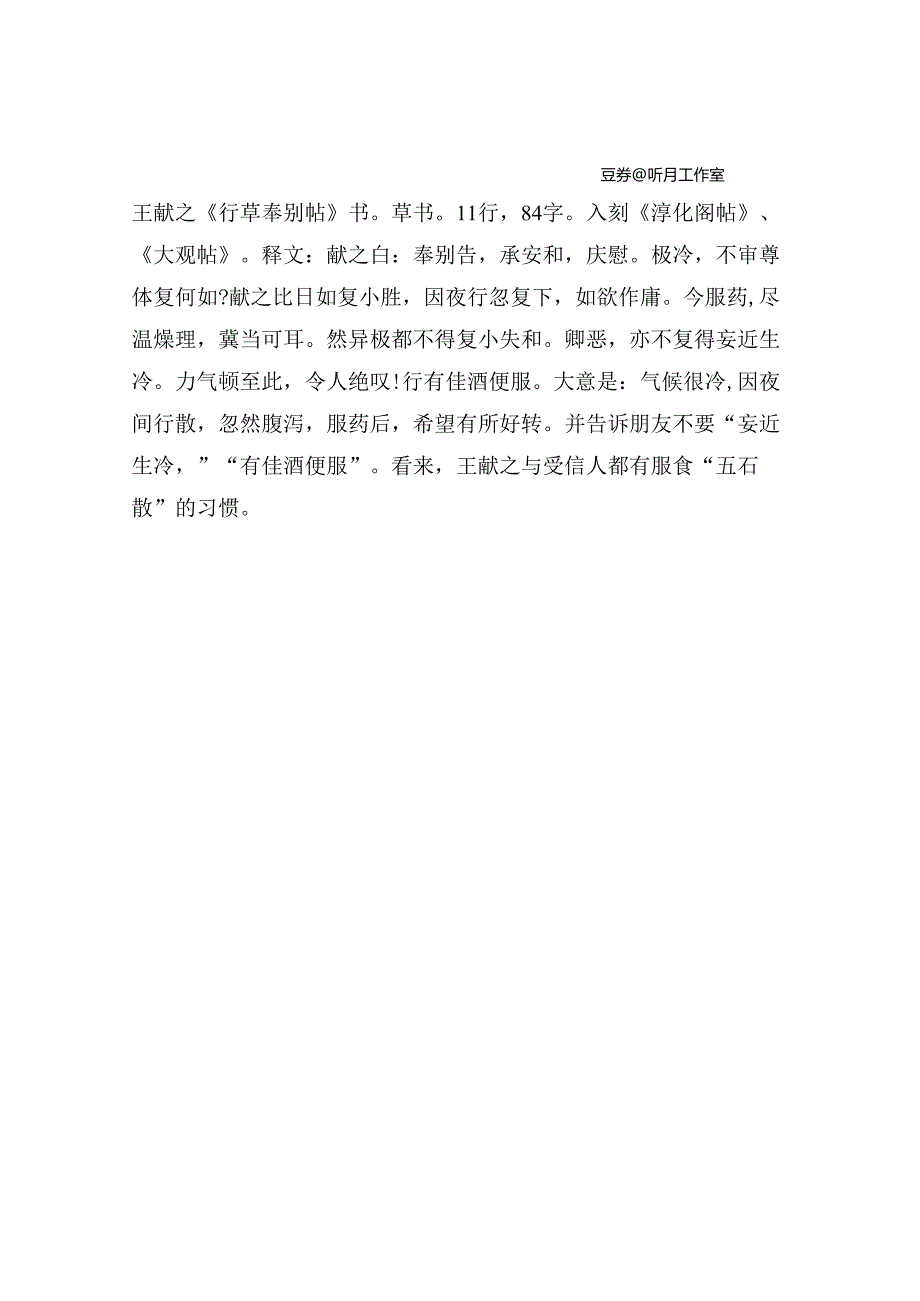 豆券@听月工作室

王献之《行草奉别帖》书。草书。11行，84字。入刻《淳化阁帖》、《大观帖》。释文：献之白：奉别告，承安和，庆慰。极冷，不审尊体复何如?献之比日如复小胜，因夜行忽复下，如欲作庸。今服药,尽温燥理，冀当可耳。然异极都不得复小失和。卿恶，亦不复得妄近生冷。力气顿至此，令人绝叹!行有佳酒便服。大意是：气候很冷,因夜间行散，忽然腹泻，服药后，希望有所好转。并告诉朋友不要“妄近生冷，”“有佳酒便服”。看来，王献之与受信人都有服食“五石散”的习惯。